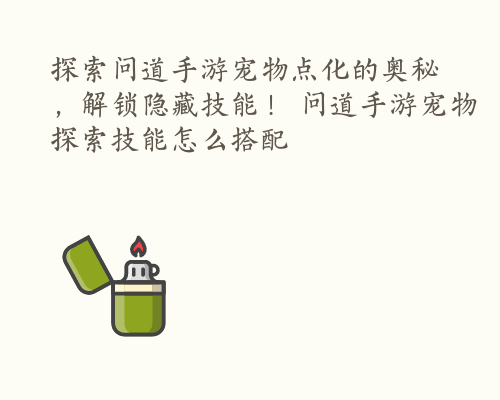 探索问道手游宠物点化的奥秘，解锁隐藏技能！ 问道手游宠物探索技能怎么搭配